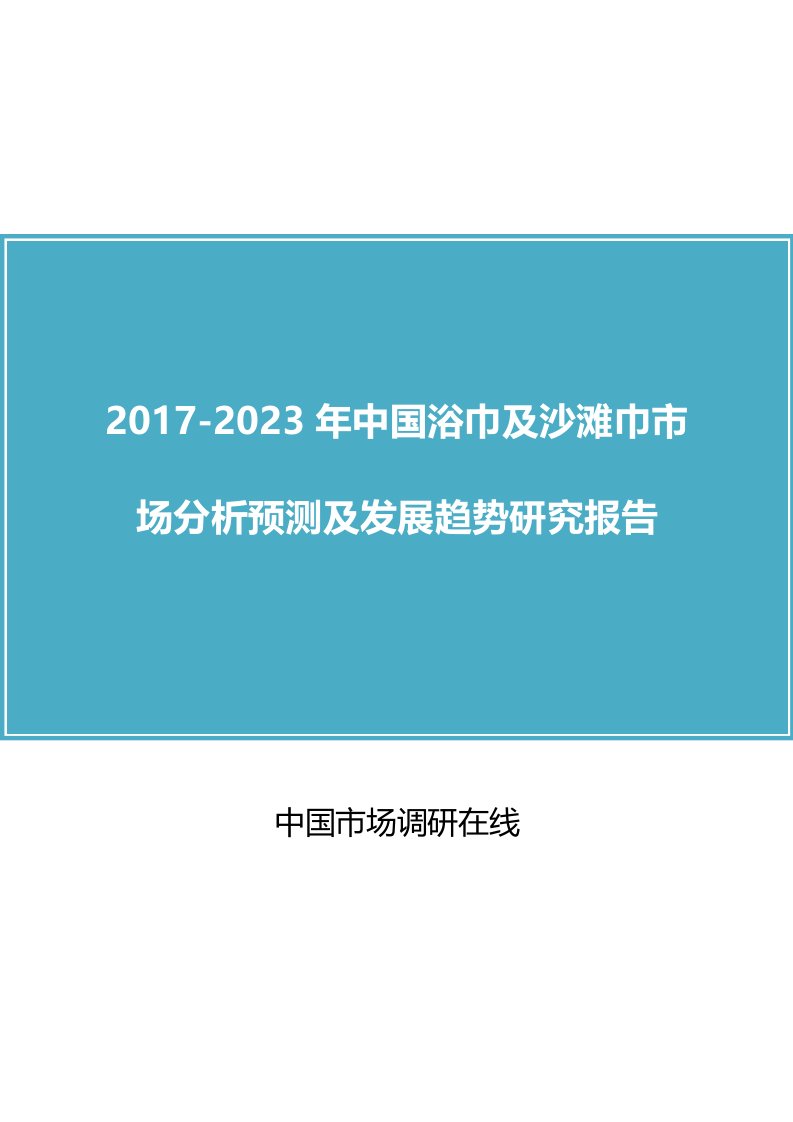 2017-2023 年中国浴巾及沙滩巾市场分析预测及发展趋势研究报告

中国市场调研在线